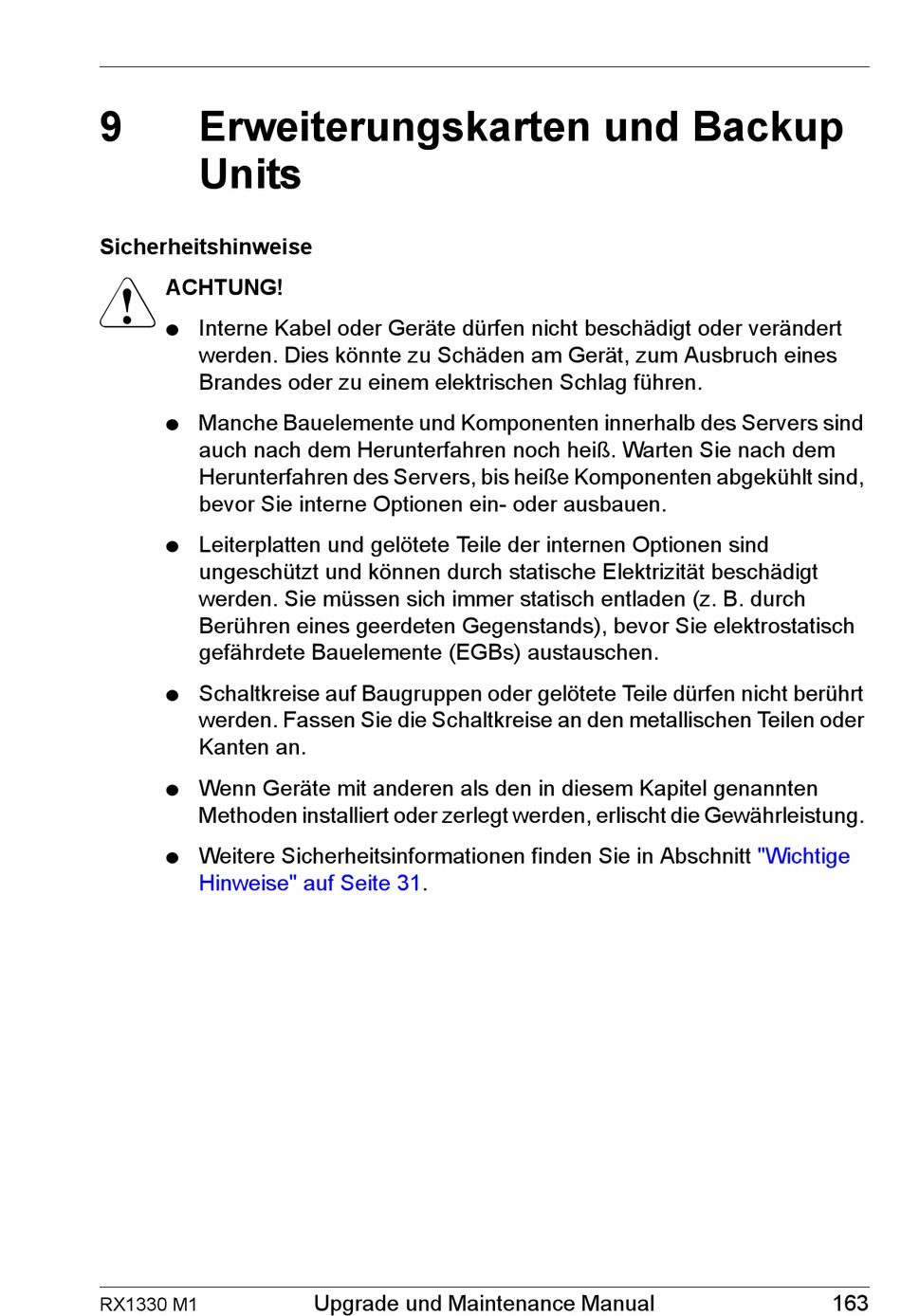 9 Erweiterungskarten und Backup Units

Sicherheitshinweise

ACHTUNG!

● Interne Kabel oder Geräte dürfen nicht beschädigt oder verändert werden. Dies könnte zu Schäden am Gerät, zum Ausbruch eines Brandes oder zu einem elektrischen Schlag führen.

● Manche Bauelemente und Komponenten innerhalb des Servers sind auch nach dem Herunterfahren noch heiß. Warten Sie nach dem Herunterfahren des Servers, bis heiße Komponenten abgekühlt sind, bevor Sie interne Optionen ein- oder ausbauen.

● Leiterplatten und gelötete Teile der internen Optionen sind ungeschützt und können durch statische Elektrizität beschädigt werden. Sie müssen sich immer statisch entladen (z. B. durch Berühren eines geerdeten Gegenstands), bevor Sie elektrostatisch gefährdete Bauelemente (EGBs) austauschen.

● Schaltkreise auf Baugruppen oder gelötete Teile dürfen nicht berührt werden. Fassen Sie die Schaltkreise an den metallischen Teilen oder Kanten an.

● Wenn Geräte mit anderen als den in diesem Kapitel genannten Methoden installiert oder zerlegt werden, erlischt die Gewährleistung.

● Weitere Sicherheitsinformationen finden Sie in Abschnitt "Wichtige Hinweise" auf Seite 31.

RX1330 M1 Upgrade und Maintenance Manual 163